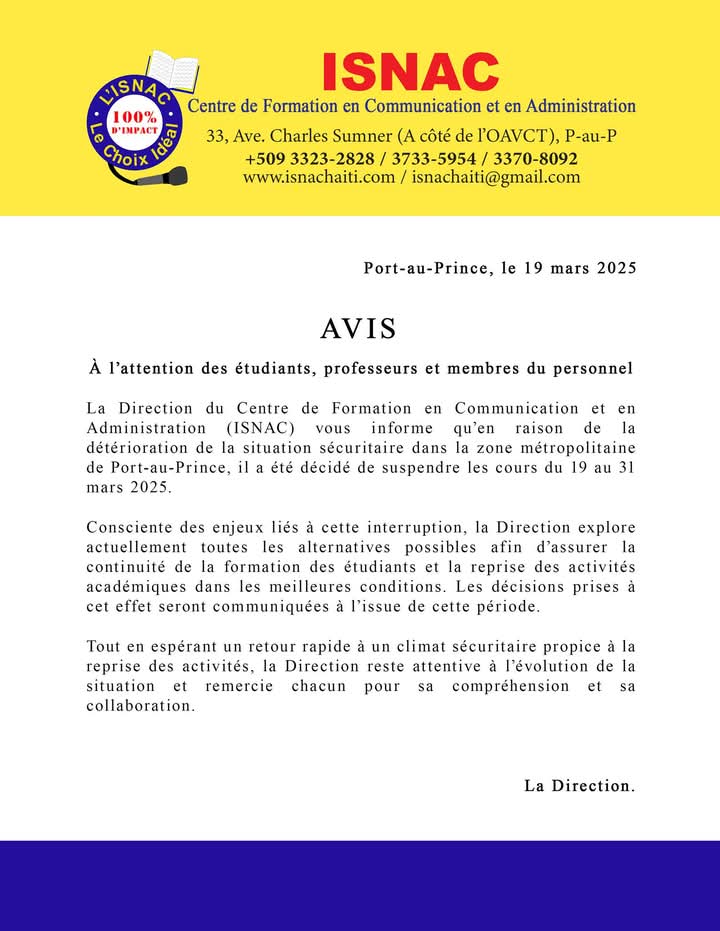 L'ISNAC
100% D'IMPACT
Le Choix Idéal

ISNAC
Centre de Formation en Communication et en Administration
33, Ave. Charles Sumner (A côté de l'OAVCT), P-au-P
+509 3323-2828 / 3733-5954 / 3370-8092
www.isnachaiti.com / isnachaiti@gmail.com

Port-au-Prince, le 19 mars 2025

AVIS

À l'attention des étudiants, professeurs et membres du personnel

La Direction du Centre de Formation en Communication et en Administration (ISNAC) vous informe qu'en raison de la détérioration de la situation sécuritaire dans la zone métropolitaine de Port-au-Prince, il a été décidé de suspendre les cours du 19 au 31 mars 2025.

Consciente des enjeux liés à cette interruption, la Direction explore actuellement toutes les alternatives possibles afin d'assurer la continuité de la formation des étudiants et la reprise des activités académiques dans les meilleures conditions. Les décisions prises à cet effet seront communiquées à l'issue de cette période.

Tout en espérant un retour rapide à un climat sécuritaire propice à la reprise des activités, la Direction reste attentive à l'évolution de la situation et remercie chacun pour sa compréhension et sa collaboration.

La Direction.